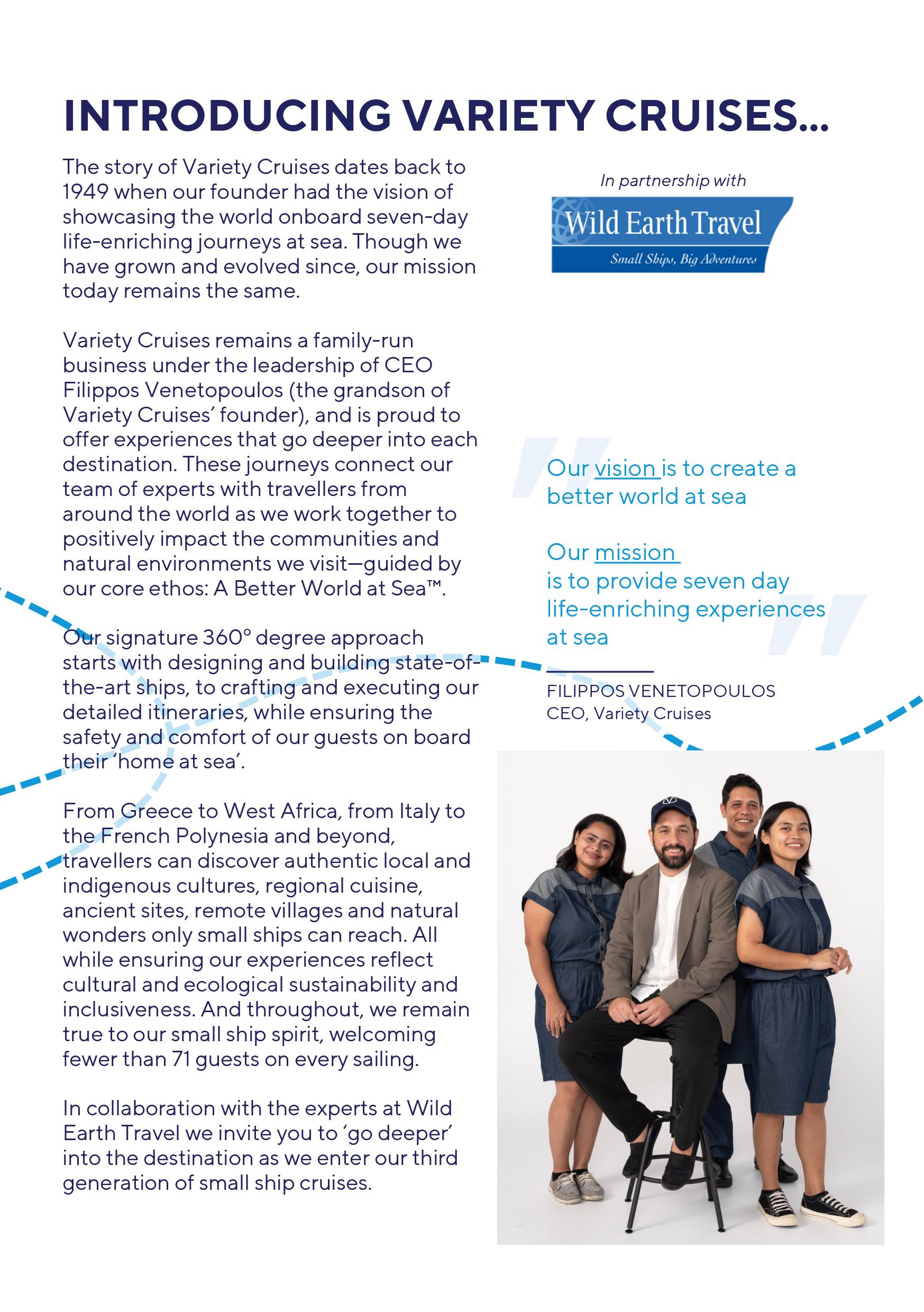 INTRODUCING VARIETY CRUISES...

The story of Variety Cruises dates back to 1949 when our founder had the vision of showcasing the world onboard seven-day life-enriching journeys at sea. Though we have grown and evolved since, our mission today remains the same.

Variety Cruises remains a family-run business under the leadership of CEO Filippos Venetopoulos (the grandson of Variety Cruises' founder), and is proud to offer experiences that go deeper into each destination. These journeys connect our team of experts with travellers from around the world as we work together to positively impact the communities and natural environments we visit—guided by our core ethos: A Better World at Sea™.

Our signature 360° degree approach starts with designing and building state-of-the-art ships, to crafting and executing our detailed itineraries, while ensuring the safety and comfort of our guests on board their 'home at sea'.

From Greece to West Africa, from Italy to the French Polynesia and beyond, travellers can discover authentic local and indigenous cultures, regional cuisine, ancient sites, remote villages and natural wonders only small ships can reach. All while ensuring our experiences reflect cultural and ecological sustainability and inclusiveness. And throughout, we remain true to our small ship spirit, welcoming fewer than 71 guests on every sailing.

In collaboration with the experts at Wild Earth Travel we invite you to 'go deeper' into the destination as we enter our third generation of small ship cruises.

In partnership with

Wild Earth Travel
Small Ships, Big Adventures

Our vision is to create a better world at sea

Our mission is to provide seven day life-enriching experiences at sea

FILIPPOS VENETOPOULOS
CEO, Variety Cruises